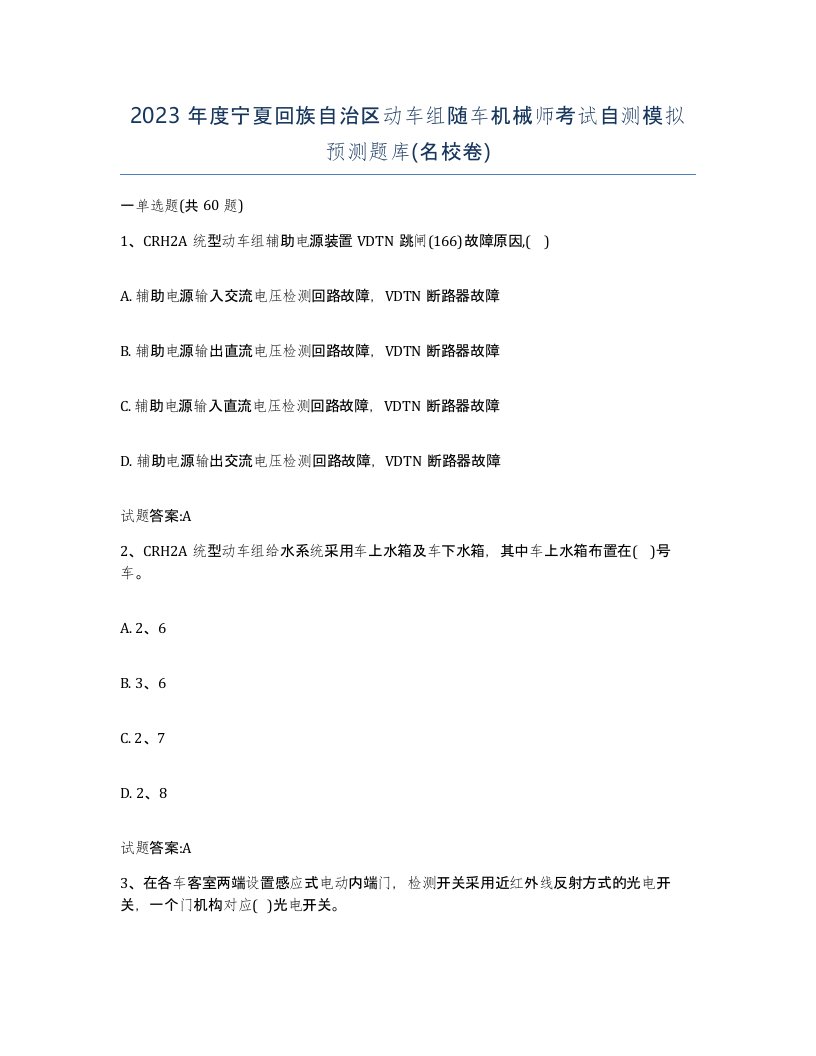 2023 年度宁夏回族自治区动车组随车机械师考试自测模拟预测题库(名校卷)

一单选题(共 60 题)

1、CRH2A 统型动车组辅助电源装置 VDTN 跳闸(166)故障原因,(  )

A. 辅助电源输入交流电压检测回路故障，VDTN 断路器故障

B. 辅助电源输出直流电压检测回路故障，VDTN 断路器故障

C. 辅助电源输入直流电压检测回路故障，VDTN 断路器故障

D. 辅助电源输出交流电压检测回路故障，VDTN 断路器故障

试题答案:A

2、CRH2A 统型动车组给水系统采用车上水箱及车下水箱，其中车上水箱布置在(  )号车。

A. 2、6

B. 3、6

C. 2、7

D. 2、8

试题答案:A

3、在各车客室两端设置感应式电动内端门，检测开关采用近红外线反射方式的光电开关，一个门机构对应(  )光电开关。